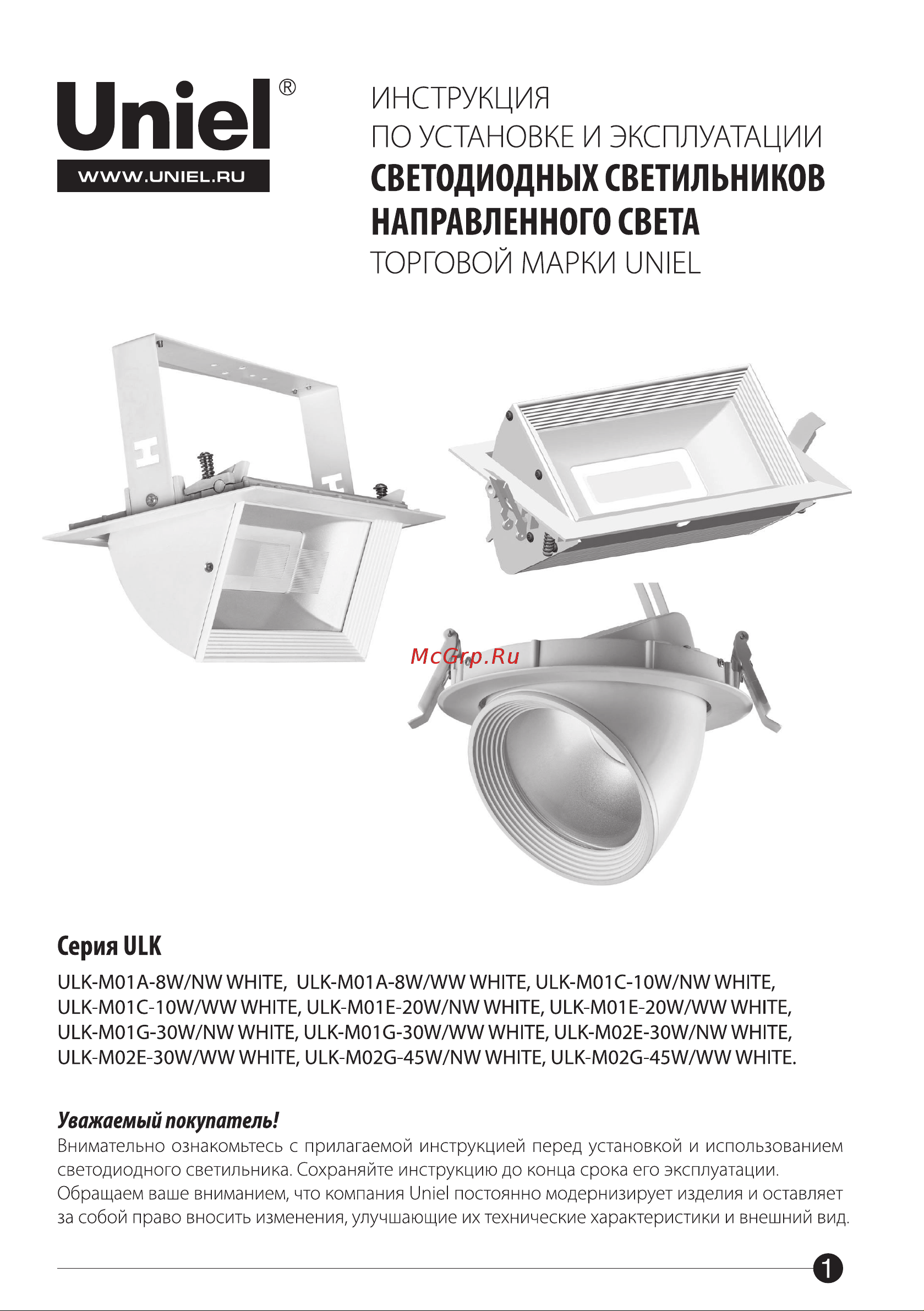 Uniel®
WWW.UNIEL.RU

ИНСТРУКЦИЯ
ПО УСТАНОВКЕ И ЭКСПЛУАТАЦИИ
СВЕТОДИОДНЫХ СВЕТИЛЬНИКОВ
НАПРАВЛЕННОГО СВЕТА
ТОРГОВОЙ МАРКИ UNIEL

McGrp.Ru

Серия ULK

ULK-M01A-8W/NW WHITE, ULK-M01A-8W/WW WHITE, ULK-M01C-10W/NW WHITE, ULK-M01C-10W/WW WHITE, ULK-M01E-20W/NW WHITE, ULK-M01E-20W/WW WHITE, ULK-M01G-30W/NW WHITE, ULK-M01G-30W/WW WHITE, ULK-M02E-30W/NW WHITE, ULK-M02E-30W/WW WHITE, ULK-M02G-45W/NW WHITE, ULK-M02G-45W/WW WHITE.

Уважаемый покупатель!
Внимательно ознакомьтесь с прилагаемой инструкцией перед установкой и использованием светодиодного светильника. Сохраняйте инструкцию до конца срока его эксплуатации.
Обращаем ваше вниманием, что компания Uniel постоянно модернизирует изделия и оставляет за собой право вносить изменения, улучшающие их технические характеристики и внешний вид.

1